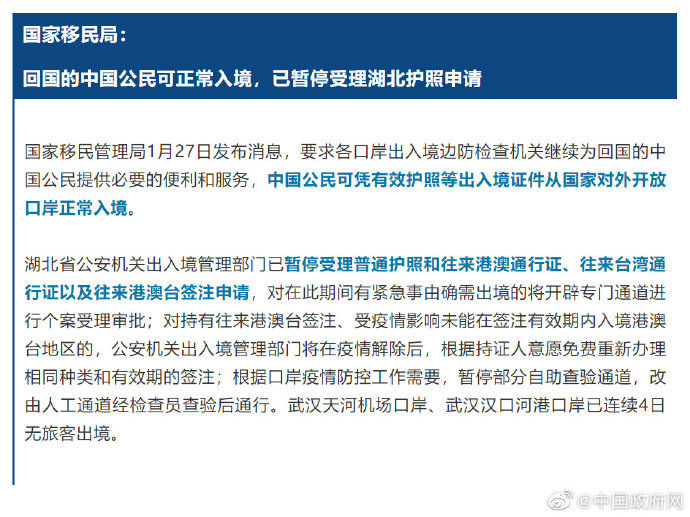 国家移民局：

回国的中国公民可正常入境，已暂停受理湖北护照申请

国家移民管理局1月27日发布消息，要求各口岸出入境边防检查机关继续为回国的中国公民提供必要的便利和服务，中国公民可凭有效护照等出入境证件从国家对外开放口岸正常入境。

湖北省公安机关出入境管理部门已暂停受理普通护照和往来港澳通行证、往来台湾通行证以及往来港澳台签注申请，对在此期间有紧急事由确需出境的将开辟专门通道进行个案受理审批；对持有往来港澳台签注、受疫情影响未能在签注有效期内入境港澳台地区的，公安机关出入境管理部门将在疫情解除后，根据持证人意愿免费重新办理相同种类和有效期的签注；根据口岸疫情防控工作需要，暂停部分自助查验通道，改由人工通道经检查员查验后通行。武汉天河机场口岸、武汉汉口河港口岸已连续4日无旅客出境。

@中国政府网